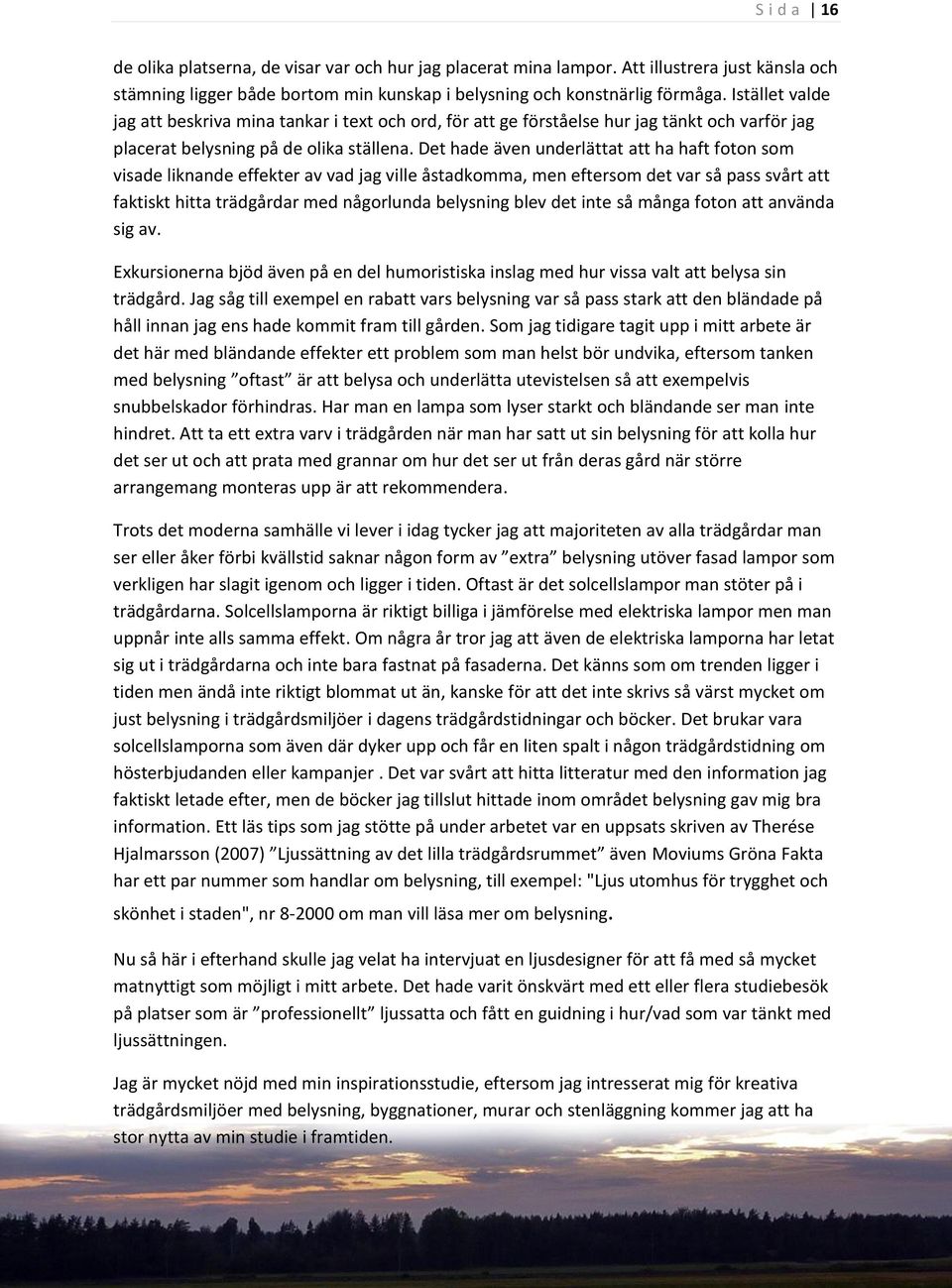 S i d a | 16

de olika platserna, de visar var och hur jag placerat mina lampor. Att illustrera just känsla och stämning ligger både bortom min kunskap i belysning och konstnärlig förmåga. Istället valde jag att beskriva mina tankar i text och ord, för att ge förståelse hur jag tänkt och varför jag placerat belysning på de olika ställena. Det hade även underlättat att ha haft foton som visade liknande effekter av vad jag ville åstadkomma, men eftersom det var så pass svårt att faktiskt hitta trädgårdar med någorlunda belysning blev det inte så många foton att använda sig av.

Exkursionerna bjöd även på en del humoristiska inslag med hur vissa valt att belysa sin trädgård. Jag såg till exempel en rabatt vars belysning var så pass stark att den bländade på håll innan jag ens hade kommit fram till gården. Som jag tidigare tagit upp i mitt arbete är det här med bländande effekter ett problem som man helst bör undvika, eftersom tanken med belysning ”oftast” är att belysa och underlätta utevistelsen så att exempelvis snubbelskador förhindras. Har man en lampa som lyser starkt och bländande ser man inte hindret. Att ta ett extra varv i trädgården när man har satt ut sin belysning för att kolla hur det ser ut och att prata med grannar om hur det ser ut från deras gård när större arrangemang monteras upp är att rekommendera.

Trots det moderna samhälle vi lever i idag tycker jag att majoriteten av alla trädgårdar man ser eller åker förbi kvällstid saknar någon form av ”extra” belysning utöver fasad lampor som verkligen har slagit igenom och ligger i tiden. Oftast är det solcellslampor man stöter på i trädgårdarna. Solcellslamporna är riktigt billiga i jämförelse med elektriska lampor men man uppnår inte alls samma effekt. Om några år tror jag att även de elektriska lamporna har letat sig ut i trädgårdarna och inte bara fastnat på fasaderna. Det känns som om trenden ligger i tiden men ändå inte riktigt blommat ut än, kanske för att det inte skrivs så värst mycket om just belysning i trädgårdsmiljöer i dagens trädgårdstidningar och böcker. Det brukar vara solcellslamporna som även där dyker upp och får en liten spalt i någon trädgårdstidning om hösterbjudanden eller kampanjer . Det var svårt att hitta litteratur med den information jag faktiskt letade efter, men de böcker jag tillslut hittade inom området belysning gav mig bra information. Ett läs tips som jag stötte på under arbetet var en uppsats skriven av Therése Hjalmarsson (2007) ”Ljussättning av det lilla trädgårdsrummet” även Moviums Gröna Fakta har ett par nummer som handlar om belysning, till exempel: "Ljus utomhus för trygghet och skönhet i staden", nr 8-2000 om man vill läsa mer om belysning.

Nu så här i efterhand skulle jag velat ha intervjuat en ljusdesigner för att få med så mycket matnyttigt som möjligt i mitt arbete. Det hade varit önskvärt med ett eller flera studiebesök på platser som är ”professionellt” ljussatta och fått en guidning i hur/vad som var tänkt med ljussättningen.

Jag är mycket nöjd med min inspirationsstudie, eftersom jag intresserat mig för kreativa trädgårdsmiljöer med belysning, byggnationer, murar och stenläggning kommer jag att ha stor nytta av min studie i framtiden.